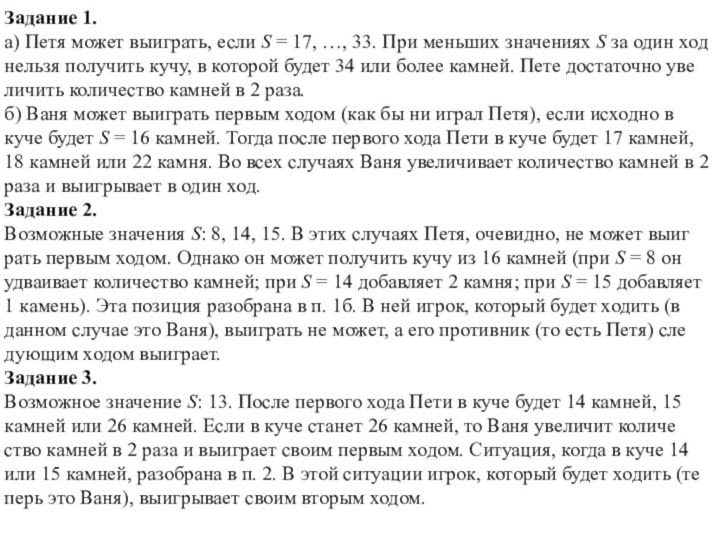 **Задание 1.**
а) Петя может выиграть, если $S = 17, \ldots, 33$. При меньших значениях $S$ за один ход нельзя получить кучу, в которой будет 34 или более камней. Пете достаточно увеличить количество камней в 2 раза.
б) Ваня может выиграть первым ходом (как бы ни играл Петя), если исходно в куче будет $S = 16$ камней. Тогда после первого хода Пети в куче будет 17 камней, 18 камней или 22 камня. Во всех случаях Ваня увеличивает количество камней в 2 раза и выигрывает в один ход.
**Задание 2.**
Возможные значения $S$: 8, 14, 15. В этих случаях Петя, очевидно, не может выиграть первым ходом. Однако он может получить кучу из 16 камней (при $S = 8$ он удваивает количество камней; при $S = 14$ добавляет 2 камня; при $S = 15$ добавляет 1 камень). Эта позиция разобрана в п. 1б. В ней игрок, который будет ходить (в данном случае это Ваня), выиграть не может, а его противник (то есть Петя) следующим ходом выиграет.
**Задание 3.**
Возможное значение $S$: 13. После первого хода Пети в куче будет 14 камней, 15 камней или 26 камней. Если в куче станет 26 камней, то Ваня увеличит количество камней в 2 раза и выиграет своим первым ходом. Ситуация, когда в куче 14 или 15 камней, разобрана в п. 2. В этой ситуации игрок, который будет ходить (теперь это Ваня), выигрывает своим вторым ходом.